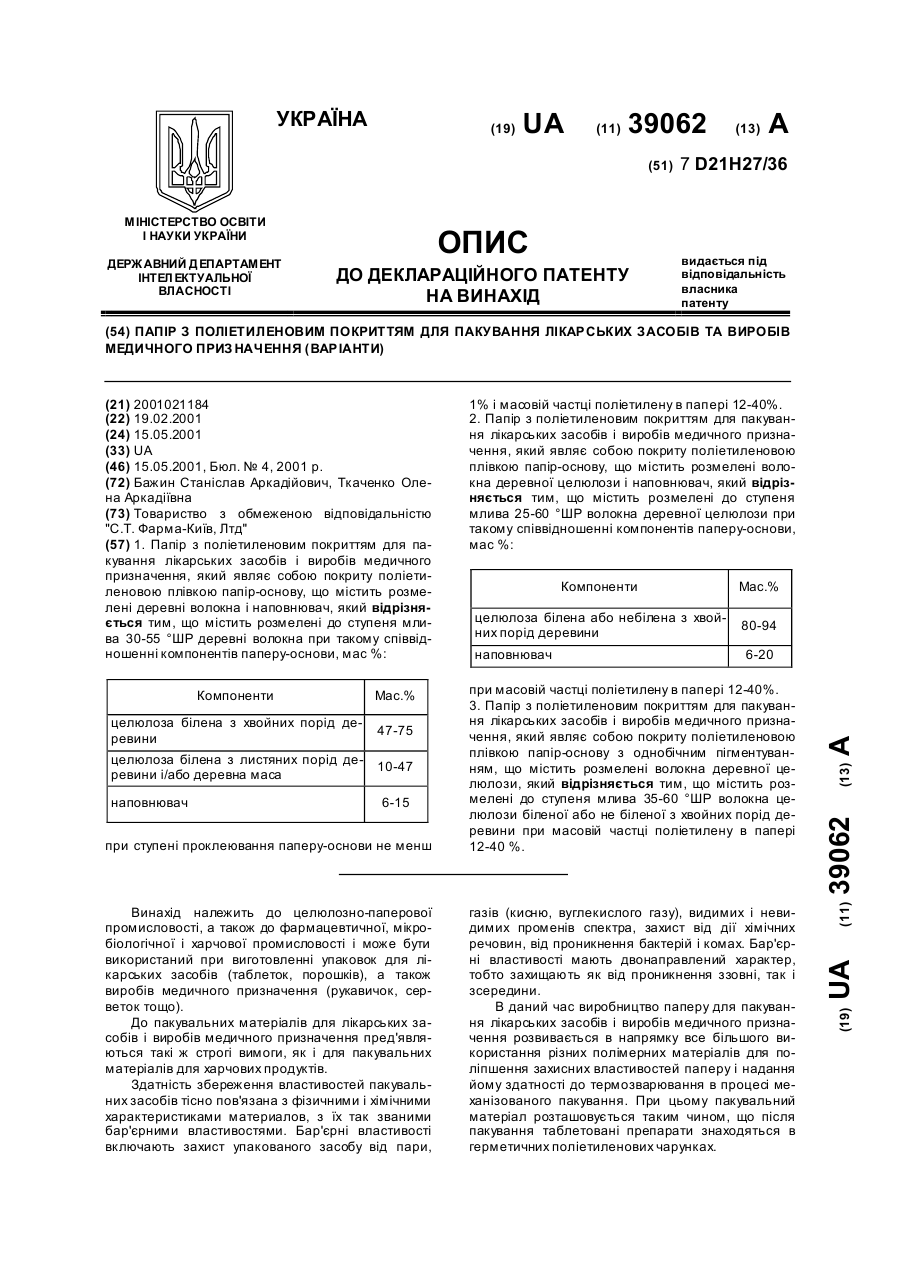 УКРАЇНА

(19) UA (11) 39062 (13) A

(51) 7 D21H27/36

МІНІСТЕРСТВО ОСВІТИ І НАУКИ УКРАЇНИ

ДЕРЖАВНИЙ ДЕПАРТАМЕНТ ІНТЕЛЕКТУАЛЬНОЇ ВЛАСНОСТІ

ОПИС
ДО ДЕКЛАРАЦІЙНОГО ПАТЕНТУ НА ВИНАХІД

видається під відповідальність власника патенту

(54) ПАПІР З ПОЛІЕТИЛЕНОВИМ ПОКРИТТЯМ ДЛЯ ПАКУВАННЯ ЛІКАРСЬКИХ ЗАСОБІВ ТА ВИРОБІВ МЕДИЧНОГО ПРИЗНАЧЕННЯ (ВАРІАНТИ)

(21) 2001021184
(22) 19.02.2001
(24) 15.05.2001
(33) UA
(46) 15.05.2001, Бюл. № 4, 2001 р.
(72) Бажин Станіслав Аркадійович, Ткаченко Олена Аркадіївна
(73) Товариство з обмеженою відповідальністю "С.Т. Фарма-Київ, Лтд"
(57) 1. Папір з поліетиленовим покриттям для пакування лікарських засобів і виробів медичного призначення, який являє собою покриту поліетиленовою плівкою папір-основу, що містить розмелені деревні волокна і наповнювач, який відрізняється тим, що містить розмелені до ступеня млива 30-55 °ШР деревні волокна при такому співвідношенні компонентів паперу-основи, мас %:

| Компоненти | Мас.% |
|---|---|
| целюлоза білена з хвойних порід деревини | 47-75 |
| целюлоза білена з листяних порід деревини і/або деревна маса | 10-47 |
| наповнювач | 6-15 |

при ступені проклеювання паперу-основи не менш 1% і масовій частці поліетилену в папері 12-40%.
2. Папір з поліетиленовим покриттям для пакування лікарських засобів і виробів медичного призначення, який являє собою покриту поліетиленовою плівкою папір-основу, що містить розмелені волокна деревної целюлози і наповнювач, який відрізняється тим, що містить розмелені до ступеня млива 25-60 °ШР волокна деревної целюлози при такому співвідношенні компонентів паперу-основи, мас %:

| Компоненти | Мас.% |
|---|---|
| целюлоза білена або небілена з хвойних порід деревини | 80-94 |
| наповнювач | 6-20 |

при масовій частці поліетилену в папері 12-40%.
3. Папір з поліетиленовим покриттям для пакування лікарських засобів і виробів медичного призначення, який являє собою покриту поліетиленовою плівкою папір-основу з однобічним пігментуванням, що містить розмелені волокна деревної целюлози, який відрізняється тим, що містить розмелені до ступеня млива 35-60 °ШР волокна целюлози біленої або не біленої з хвойних порід деревини при масовій частці поліетилену в папері 12-40 %.

Винахід належить до целюлозно-паперової промисловості, а також до фармацевтичної, мікробіологічної і харчової промисловості і може бути використаний при виготовленні упаковок для лікарських засобів (таблеток, порошків), а також виробів медичного призначення (рукавичок, серветок тощо).

До пакувальних матеріалів для лікарських засобів і виробів медичного призначення пред'являються такі ж строгі вимоги, як і для пакувальних матеріалів для харчових продуктів.

Здатність збереження властивостей пакувальних засобів тісно пов'язана з фізичними і хімічними характеристиками материалов, з їх так званими бар'єрними властивостями. Бар'єрні властивості включають захист упакованого засобу від пари, газів (кисню, вуглекислого газу), видимих і невидимих променів спектра, захист від дії хімічних речовин, від проникнення бактерій і комах. Бар'єрні властивості мають двонаправлений характер, тобто захищають як від проникнення ззовні, так і зсередини.

В даний час виробництво паперу для пакування лікарських засобів і виробів медичного призначення розвивається в напрямку все більшого використання різних полімерних матеріалів для поліпшення захисних властивостей паперу і надання йому здатності до термозварювання в процесі механізованого пакування. При цьому пакувальний матеріал розташовується таким чином, що після пакування таблетовані препарати знаходяться в герметичних поліетиленових чарунках.

(19) UA (11) 39062 (13) A